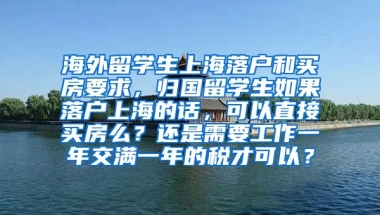 海外留学生上海落户和买房要求，归国留学生如果落户上海的话，可以直接买房么？还是需要工作一年交满一年的税才可以？